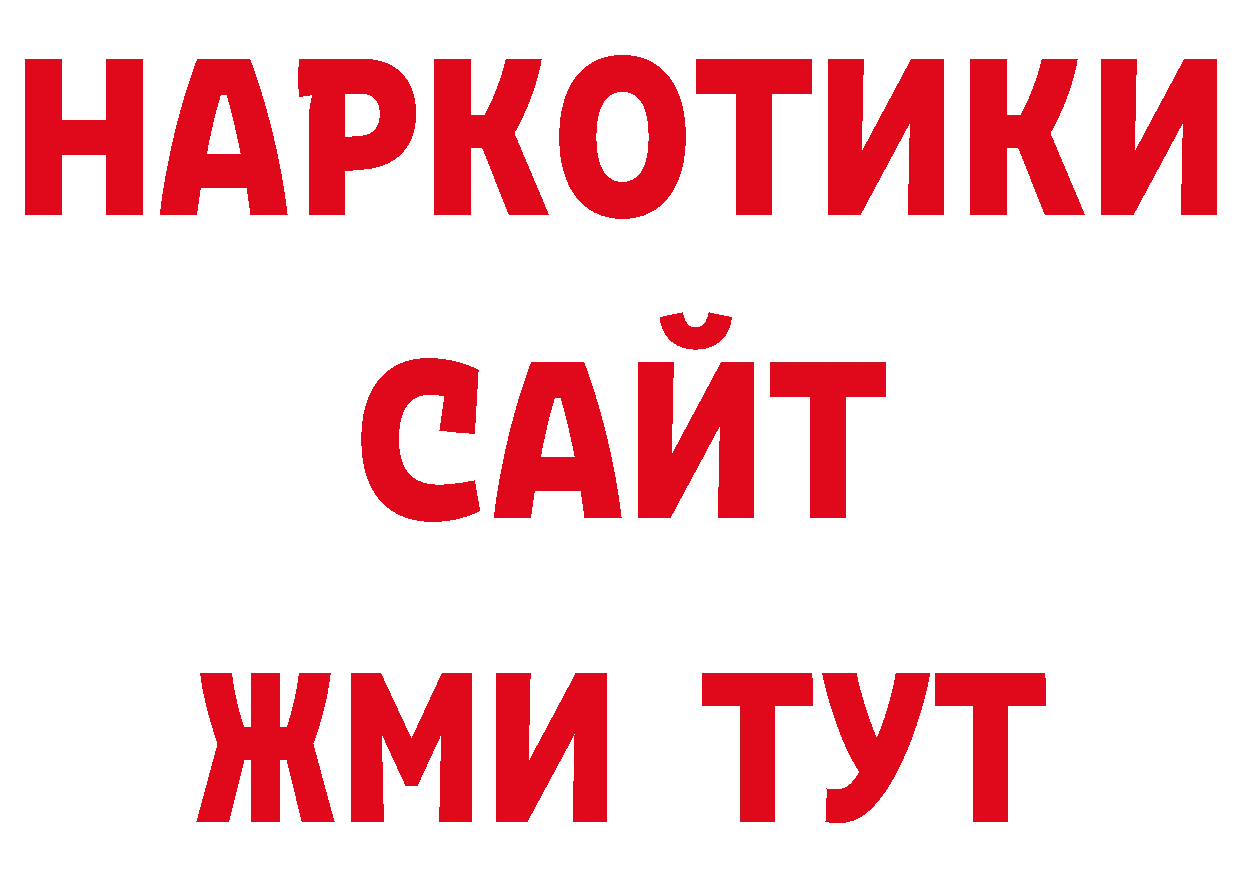 НАРКОТИКИ
САЙТ
ЖМИ ТУТ